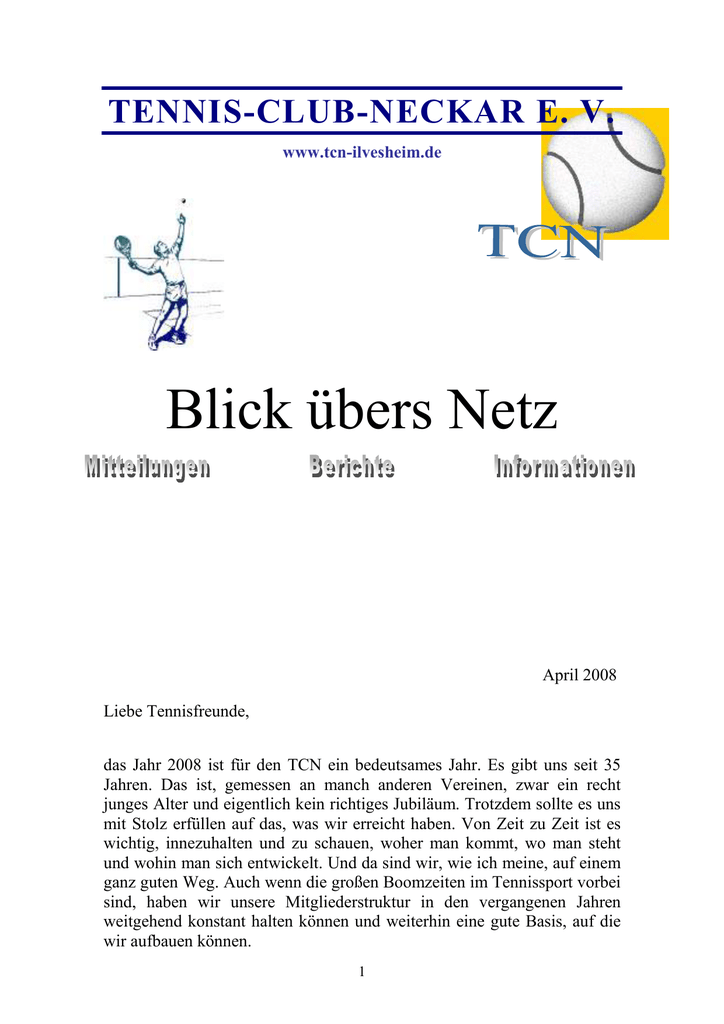 TENNIS-CLUB-NECKAR E. V.

www.tcn-ilvesheim.de

TCN

Blick übers Netz

Mitteilungen Berichte Informationen

April 2008

Liebe Tennisfreunde,

das Jahr 2008 ist für den TCN ein bedeutsames Jahr. Es gibt uns seit 35 Jahren. Das ist, gemessen an manch anderen Vereinen, zwar ein recht junges Alter und eigentlich kein richtiges Jubiläum. Trotzdem sollte es uns mit Stolz erfüllen auf das, was wir erreicht haben. Von Zeit zu Zeit ist es wichtig, innezuhalten und zu schauen, woher man kommt, wo man steht und wohin man sich entwickelt. Und da sind wir, wie ich meine, auf einem ganz guten Weg. Auch wenn die großen Boomzeiten im Tennissport vorbei sind, haben wir unsere Mitgliederstruktur in den vergangenen Jahren weitgehend konstant halten können und weiterhin eine gute Basis, auf die wir aufbauen können.

1